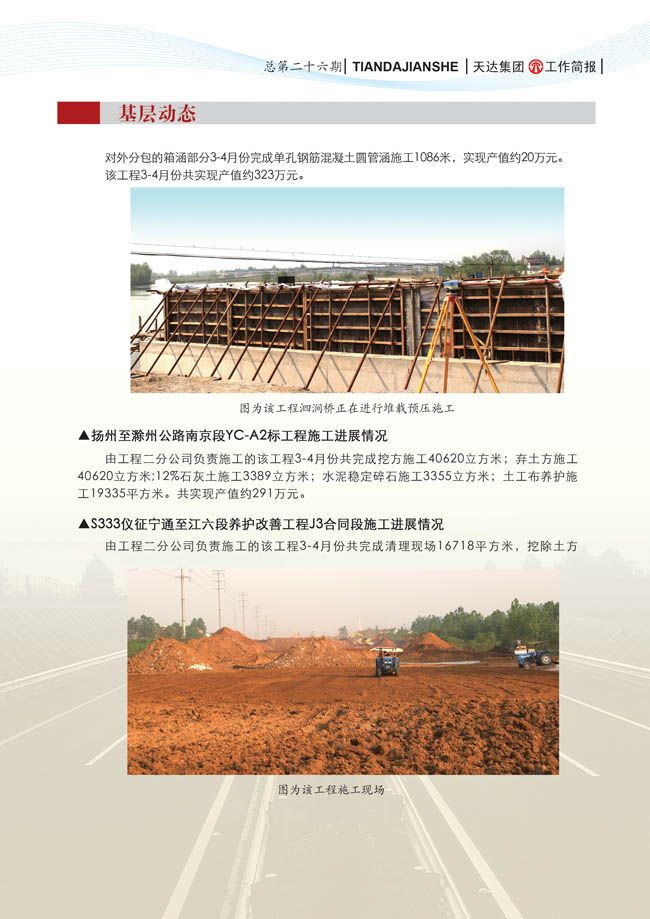 总第二十六期 | TIANDAJIANSHE | 天达集团 工作简报 |

基层动态

对外分包的箱涵部分3-4月份完成单孔钢筋混凝土圆管涵施工1086米，实现产值约20万元。该工程3-4月份共实现产值约323万元。

图为该工程泗洞桥正在进行堆载预压施工

▲扬州至滁州公路南京段YC-A2标工程施工进展情况

由工程二分公司负责施工的该工程3-4月份共完成挖方施工40620立方米；弃土方施工40620立方米;12%石灰土施工3389立方米；水泥稳定碎石施工3355立方米；土工布养护施工19335平方米。共实现产值约291万元。

▲S333仪征宁通至江六段养护改善工程J3合同段施工进展情况

由工程二分公司负责施工的该工程3-4月份共完成清理现场16718平方米，挖除土方

图为该工程施工现场